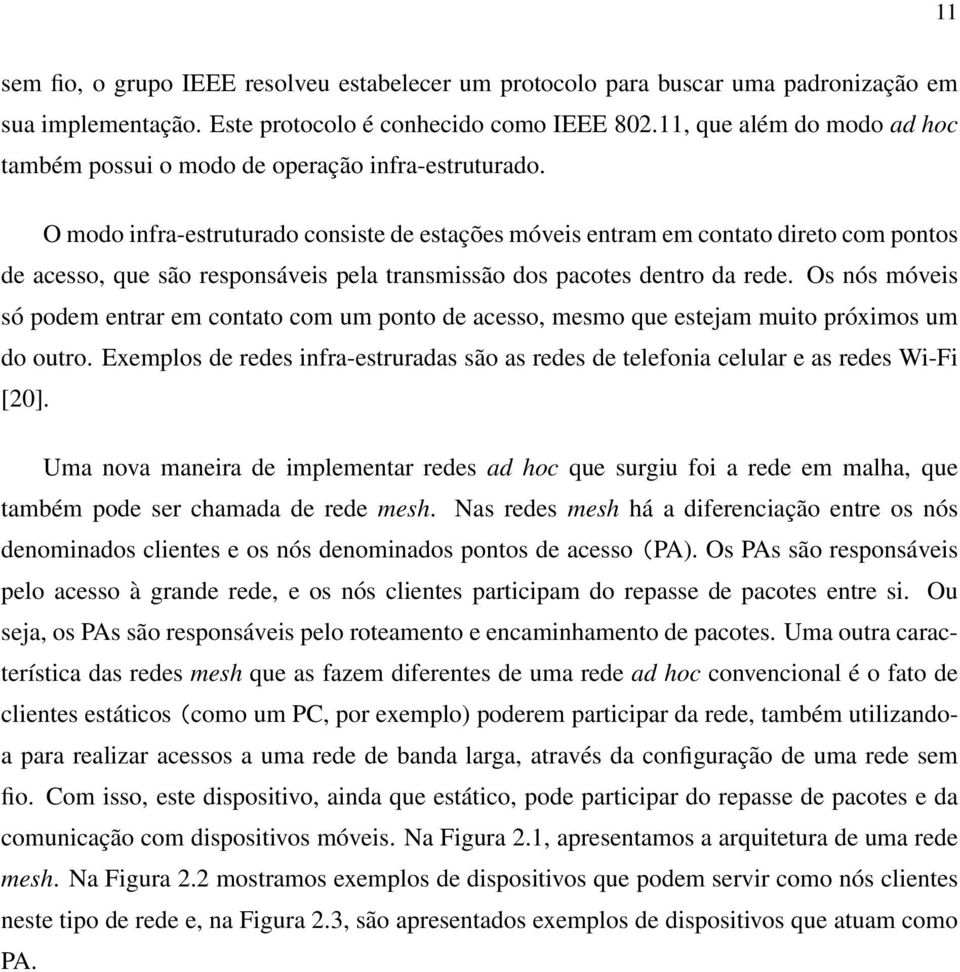 11

sem fio, o grupo IEEE resolveu estabelecer um protocolo para buscar uma padronização em sua implementação. Este protocolo é conhecido como IEEE 802.11, que além do modo ad hoc também possui o modo de operação infra-estruturado.

O modo infra-estruturado consiste de estações móveis entram em contato direto com pontos de acesso, que são responsáveis pela transmissão dos pacotes dentro da rede. Os nós móveis só podem entrar em contato com um ponto de acesso, mesmo que estejam muito próximos um do outro. Exemplos de redes infra-estruradas são as redes de telefonia celular e as redes Wi-Fi [20].

Uma nova maneira de implementar redes ad hoc que surgiu foi a rede em malha, que também pode ser chamada de rede mesh. Nas redes mesh há a diferenciação entre os nós denominados clientes e os nós denominados pontos de acesso (PA). Os PAs são responsáveis pelo acesso à grande rede, e os nós clientes participam do repasse de pacotes entre si. Ou seja, os PAs são responsáveis pelo roteamento e encaminhamento de pacotes. Uma outra característica das redes mesh que as fazem diferentes de uma rede ad hoc convencional é o fato de clientes estáticos (como um PC, por exemplo) poderem participar da rede, também utilizando-a para realizar acessos a uma rede de banda larga, através da configuração de uma rede sem fio. Com isso, este dispositivo, ainda que estático, pode participar do repasse de pacotes e da comunicação com dispositivos móveis. Na Figura 2.1, apresentamos a arquitetura de uma rede mesh. Na Figura 2.2 mostramos exemplos de dispositivos que podem servir como nós clientes neste tipo de rede e, na Figura 2.3, são apresentados exemplos de dispositivos que atuam como PA.